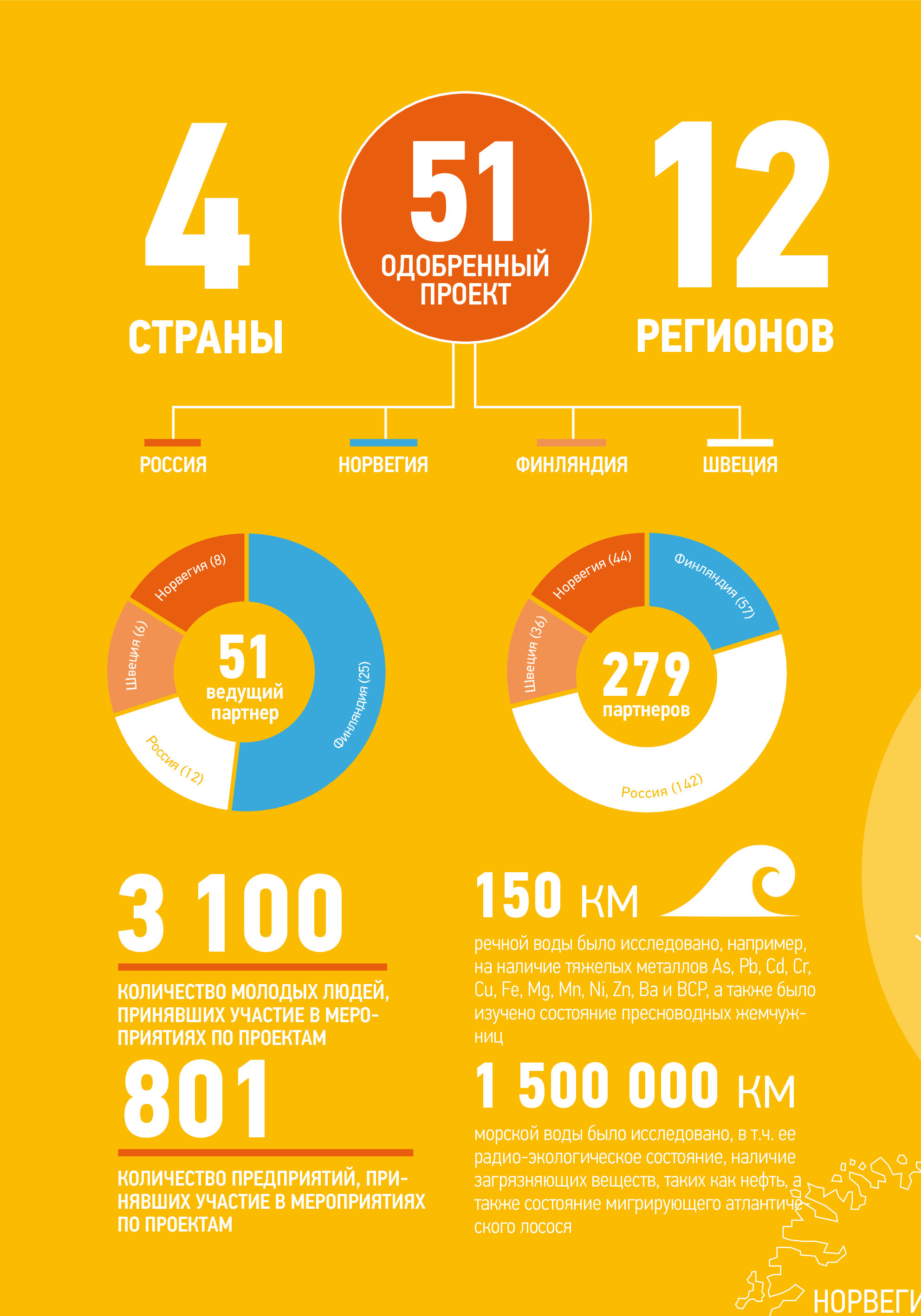 4

СТРАНЫ

51

ОДОБРЕННЫЙ ПРОЕКТ

12

РЕГИОНОВ

РОССИЯ

НОРВЕГИЯ

ФИНЛЯНДИЯ

ШВЕЦИЯ

Норвегия (8)

Швеция (6)

Россия (12)

Финляндия (25)

51
ведущий партнер

Норвегия (44)

Финляндия (57)

Швеция (36)

Россия (142)

279
партнеров

3 100

КОЛИЧЕСТВО МОЛОДЫХ ЛЮДЕЙ, ПРИНЯВШИХ УЧАСТИЕ В МЕРОПРИЯТИЯХ ПО ПРОЕКТАМ

801

КОЛИЧЕСТВО ПРЕДПРИЯТИЙ, ПРИНЯВШИХ УЧАСТИЕ В МЕРОПРИЯТИЯХ ПО ПРОЕКТАМ

150 км

речной воды было исследовано, например, на наличие тяжелых металлов As, Pb, Cd, Cr, Cu, Fe, Mg, Mn, Ni, Zn, Ba и BCP, а также было изучено состояние пресноводных жемчужниц

1 500 000 км

морской воды было исследовано, в т.ч. ее радио-экологическое состояние, наличие загрязняющих веществ, таких как нефть, а также состояние мигрирующего атлантического лосося

НОРВЕГИ